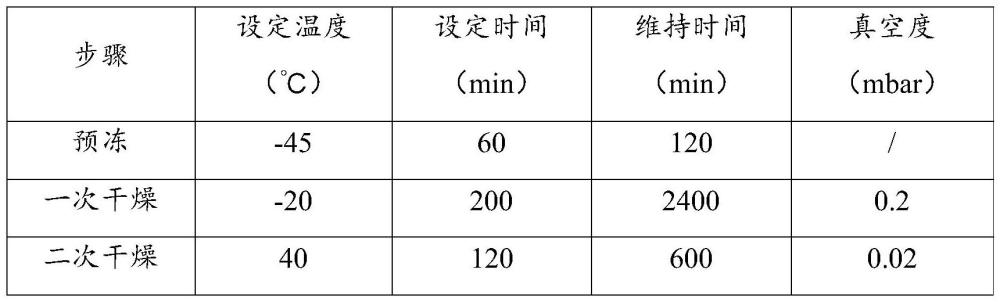 | 步骤 | 设定温度（℃） | 设定时间（min） | 维持时间（min） | 真空度（mbar） |
|---|---|---|---|---|
| 预冻 | -45 | 60 | 120 | / |
| 一次干燥 | -20 | 200 | 2400 | 0.2 |
| 二次干燥 | 40 | 120 | 600 | 0.02 |